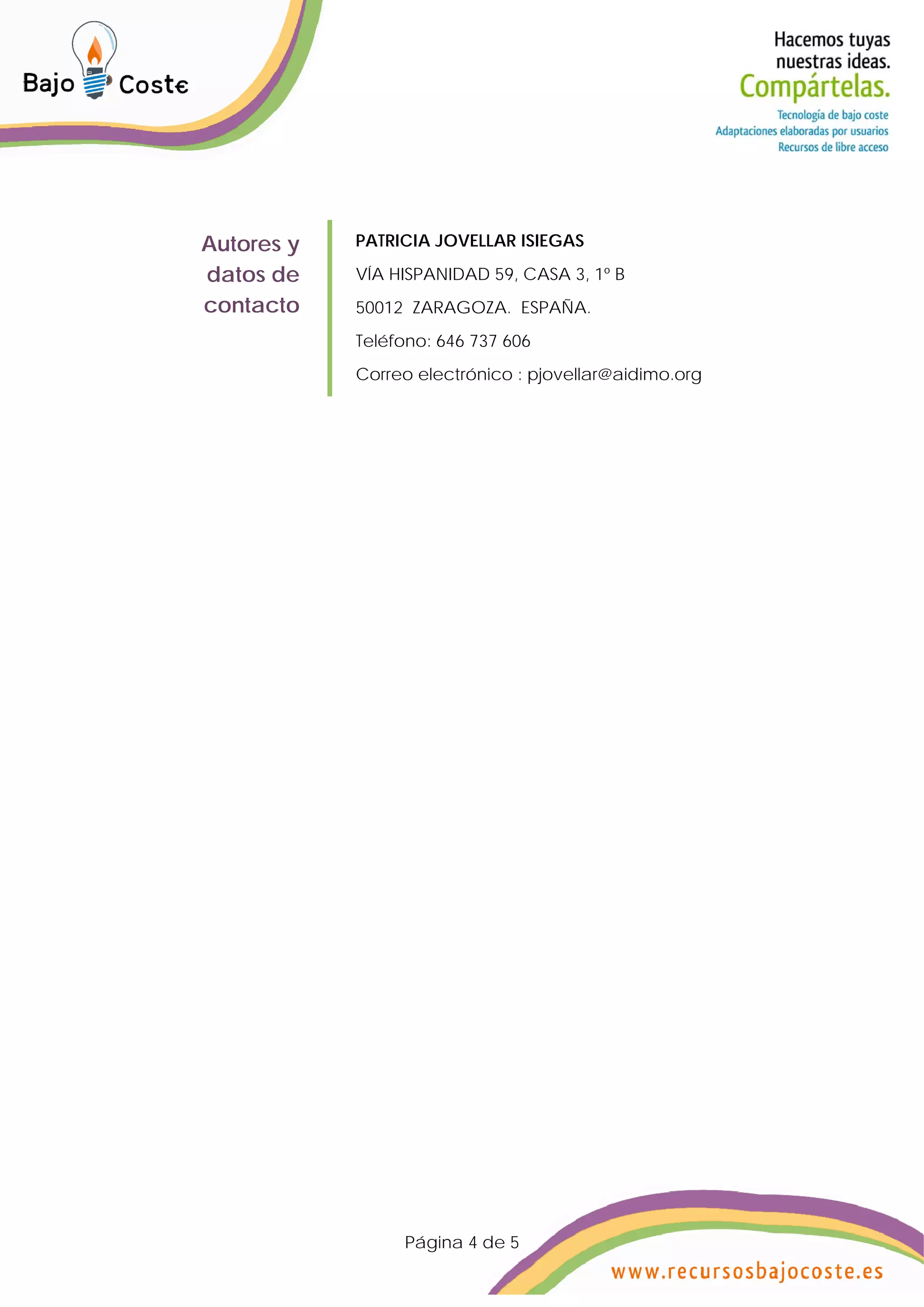 Bajo Coste

Hacemos tuyas nuestras ideas.
Compártelas.
Tecnología de bajo coste
Adaptaciones elaboradas por usuarios
Recursos de libre acceso

Autores y datos de contacto

PATRICIA JOVELLAR ISIEGAS

VÍA HISPANIDAD 59, CASA 3, 1º B

50012 ZARAGOZA. ESPAÑA.

Teléfono: 646 737 606

Correo electrónico : pjovellar@aidimo.org

Página 4 de 5

www.recursosbajocoste.es